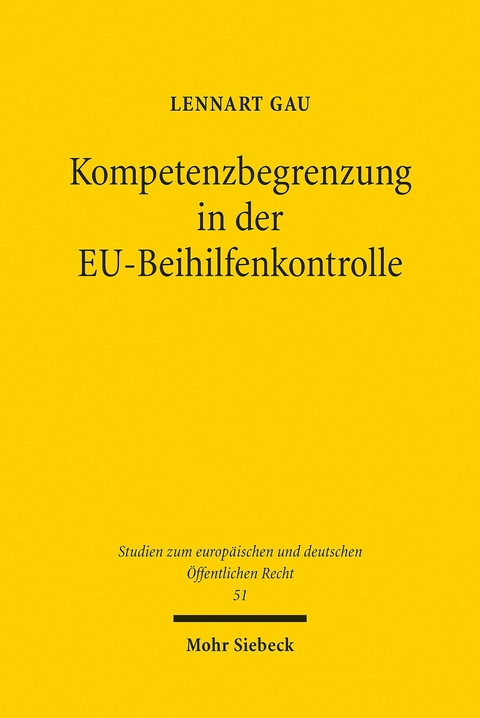 LENNART GAU

Kompetenzbegrenzung in der EU-Beihilfenkontrolle

Studien zum europäischen und deutschen Öffentlichen Recht
51

Mohr Siebeck